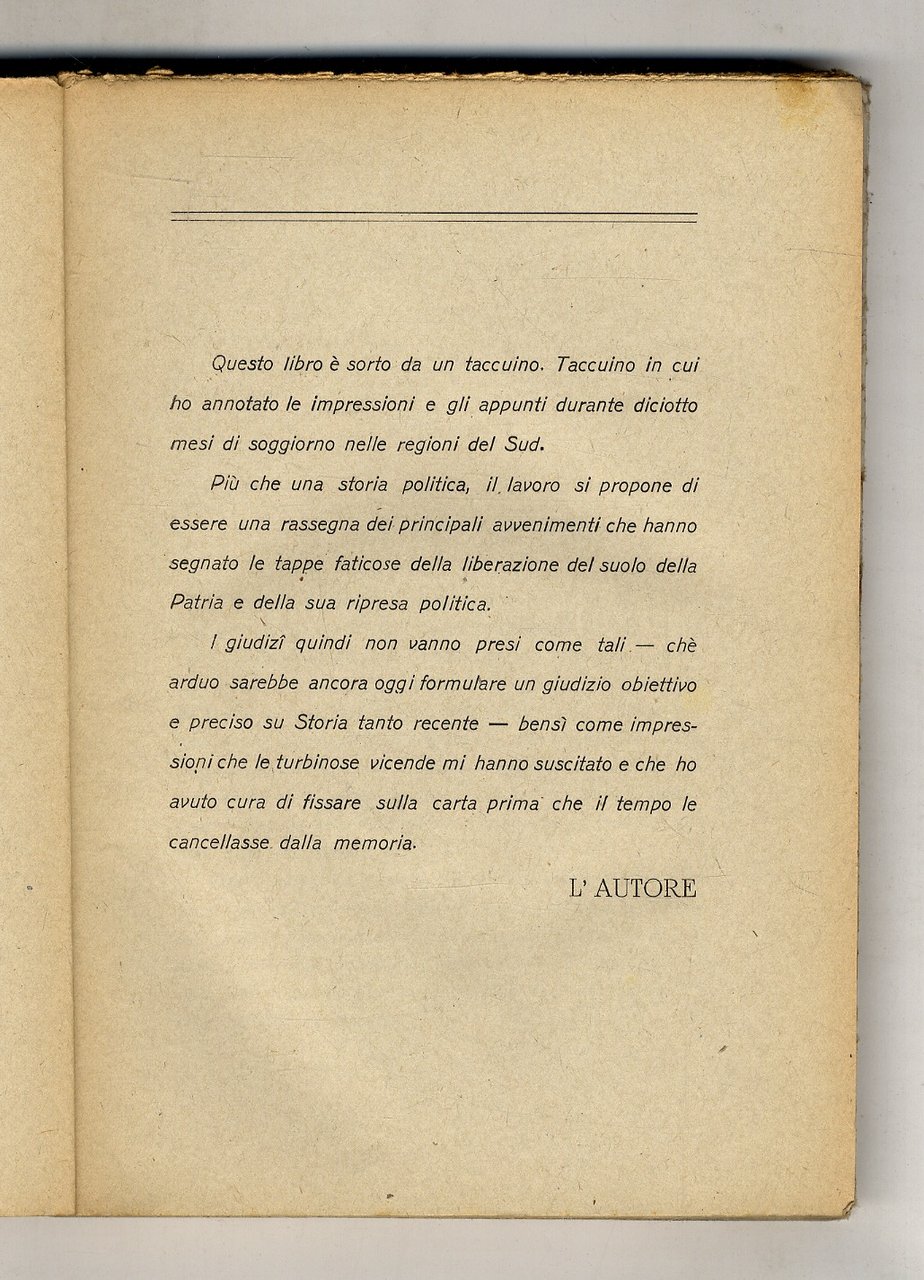 Questo libro è sorto da un taccuino. Taccuino in cui ho annotato le impressioni e gli appunti durante diciotto mesi di soggiorno nelle regioni del Sud.

Più che una storia politica, il lavoro si propone di essere una rassegna dei principali avvenimenti che hanno segnato le tappe faticose della liberazione del suolo della Patria e della sua ripresa politica.

I giudizî quindi non vanno presi come tali — chè arduo sarebbe ancora oggi formulare un giudizio obiettivo e preciso su Storia tanto recente — bensì come impressioni che le turbinose vicende mi hanno suscitato e che ho avuto cura di fissare sulla carta prima che il tempo le cancellasse dalla memoria.

L' AUTORE